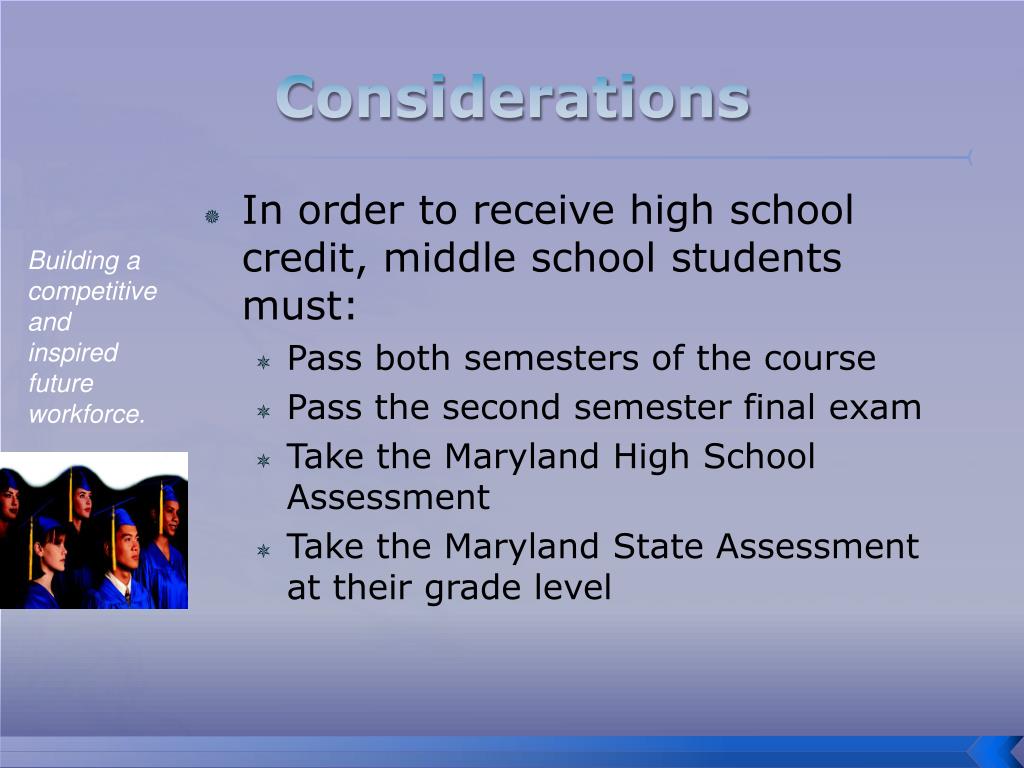 Considerations

Building a competitive and inspired future workforce.

In order to receive high school credit, middle school students must:

Pass both semesters of the course

Pass the second semester final exam

Take the Maryland High School Assessment

Take the Maryland State Assessment at their grade level